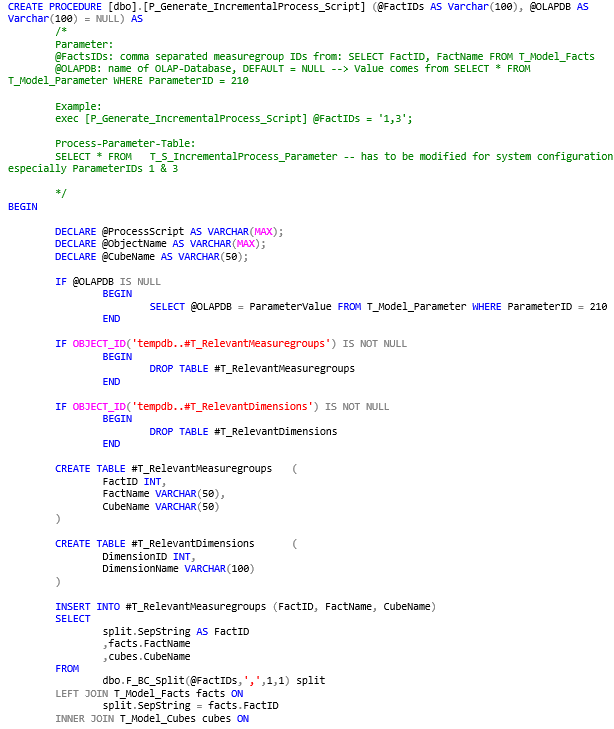 CREATE PROCEDURE [dbo].[P_Generate_IncrementalProcess_Script] (@FactIDs AS Varchar(100), @OLAPDB AS Varchar(100) = NULL) AS
/*
Parameter:
@FactsIDs: comma separated measuregroup IDs from: SELECT FactID, FactName FROM T_Model_Facts
@OLAPDB: name of OLAP-Database, DEFAULT = NULL --> Value comes from SELECT * FROM T_Model_Parameter WHERE ParameterID = 210

Example:
exec [P_Generate_IncrementalProcess_Script] @FactIDs = '1,3';

Process-Parameter-Table:
SELECT * FROM T_S_IncrementalProcess_Parameter -- has to be modified for system configuration especially ParameterIDs 1 & 3

*/
BEGIN

DECLARE @ProcessScript AS VARCHAR(MAX);
DECLARE @ObjectName AS VARCHAR(MAX);
DECLARE @CubeName AS VARCHAR(50);

IF @OLAPDB IS NULL
BEGIN
SELECT @OLAPDB = ParameterValue FROM T_Model_Parameter WHERE ParameterID = 210
END

IF OBJECT_ID('tempdb..#T_RelevantMeasuregroups') IS NOT NULL
BEGIN
DROP TABLE #T_RelevantMeasuregroups
END

IF OBJECT_ID('tempdb..#T_RelevantDimensions') IS NOT NULL
BEGIN
DROP TABLE #T_RelevantDimensions
END

CREATE TABLE #T_RelevantMeasuregroups (
FactID INT,
FactName VARCHAR(50),
CubeName VARCHAR(50)
)

CREATE TABLE #T_RelevantDimensions (
DimensionID INT,
DimensionName VARCHAR(100)
)

INSERT INTO #T_RelevantMeasuregroups (FactID, FactName, CubeName)
SELECT
split.SepString AS FactID
,facts.FactName
,cubes.CubeName
FROM
dbo.F_BC_Split(@FactIDs,',',1,1) split
LEFT JOIN T_Model_Facts facts ON
split.SepString = facts.FactID
INNER JOIN T_Model_Cubes cubes ON